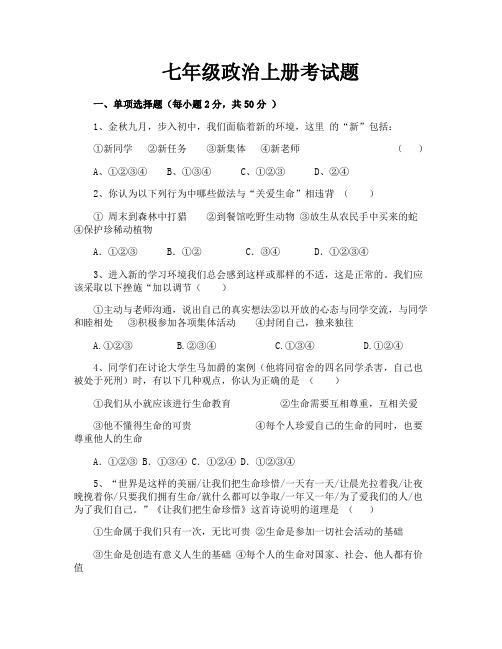 七年级政治上册考试题

一、单项选择题（每小题 2 分，共 50 分 ）

1、金秋九月，步入初中，我们面临着新的环境，这里 的“新”包括：

①新同学 ②新任务 ③新集体 ④新老师 （ ）

A、①②③④ B、①③④ C、①②③ D、②④

2、你认为以下列行为中哪些做法与“关爱生命”相违背 （ ）

① 周末到森林中打猎 ②到餐馆吃野生动物 ③放生从农民手中买来的蛇 ④保护珍稀动植物

A. ①②③ B. ①② C. ③④ D. ①②③④

3、进入新的学习环境我们总会感到这样或那样的不适，这是正常的。我们应该采取以下措施“加以调节（ ）

①主动与老师沟通，说出自己的真实想法②以开放的心态与同学交流，与同学和睦相处 ③积极参加各项集体活动 ④封闭自己，独来独往

A.①②③ B.②③④ C.①③④ D.①②④

4、同学们在讨论大学生马加爵的案例（他将同宿舍的四名同学杀害，自己也被处于死刑）时，有以下几种观点，你认为正确的是 （ ）

①我们从小就应该进行生命教育 ②生命需要互相尊重，互相关爱

③他不懂得生命的可贵 ④每个人珍爱自己的生命的同时，也要尊重他人的生命

A. ①②③ B. ①③④ C. ①②④ D. ①②③④

5、“世界是这样的美丽/让我们把生命珍惜/一天有一天/让晨光拉着我/让夜晚挽着你/只要我们拥有生命/就什么都可以争取/一年又一年/为了爱我们的人/也为了我们自己。”《让我们把生命珍惜》这首诗说明的道理是 （ ）

①生命属于我们只有一次，无比可贵 ②生命是参加一切社会活动的基础

③生命是创造有意义人生的基础 ④每个人的生命对国家、社会、他人都有价值